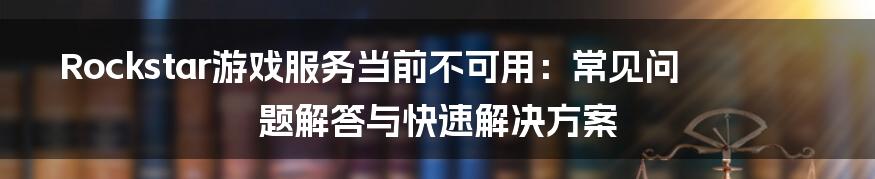 Rockstar游戏服务当前不可用：常见问题解答与快速解决方案